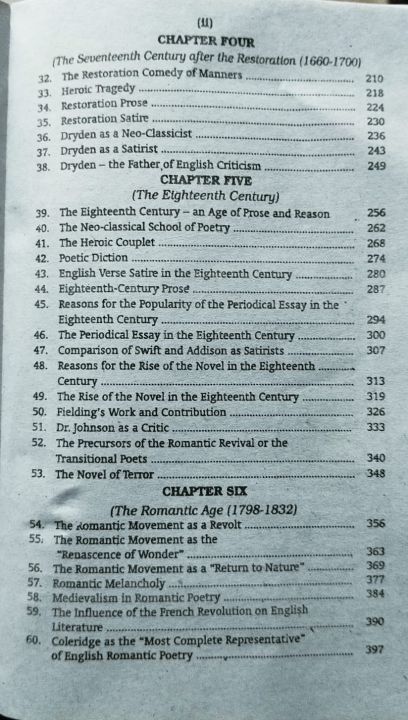 (ii)

CHAPTER FOUR

(The Seventeenth Century after the Restoration (1660-1700)

32. The Restoration Comedy of Manners ........ 210
33. Heroic Tragedy ........ 218
34. Restoration Prose ........ 224
35. Restoration Satire ........ 230
36. Dryden as a Neo-Classicist ........ 236
37. Dryden as a Satirist ........ 243
38. Dryden – the Father of English Criticism ........ 249

CHAPTER FIVE

(The Eighteenth Century)

39. The Eighteenth Century – an Age of Prose and Reason 256
40. The Neo-classical School of Poetry ........ 262
41. The Heroic Couplet ........ 268
42. Poetic Diction ........ 274
43. English Verse Satire in the Eighteenth Century ........ 280
44. Eighteenth-Century Prose ........ 287
45. Reasons for the Popularity of the Periodical Essay in the Eighteenth Century ........ 294
46. The Periodical Essay in the Eighteenth Century ........ 300
47. Comparison of Swift and Addison as Satirists ........ 307
48. Reasons for the Rise of the Novel in the Eighteenth ........ Century ........ 313
49. The Rise of the Novel in the Eighteenth Century ........ 319
50. Fielding's Work and Contribution ........ 326
51. Dr. Johnson as a Critic ........ 333
52. The Precursors of the Romantic Revival or the Transitional Poets ........ 340
53. The Novel of Terror ........ 348

CHAPTER SIX

(The Romantic Age (1798-1832)

54. The Romantic Movement as a Revolt ........ 356
55. The Romantic Movement as the "Renascence of Wonder" ........ 363
56. The Romantic Movement as a "Return to Nature" ........ 369
57. Romantic Melancholy ........ 377
58. Medievalism in Romantic Poetry ........ 384
59. The Influence of the French Revolution on English Literature ........ 390
60. Coleridge as the "Most Complete Representative" of English Romantic Poetry ........ 397